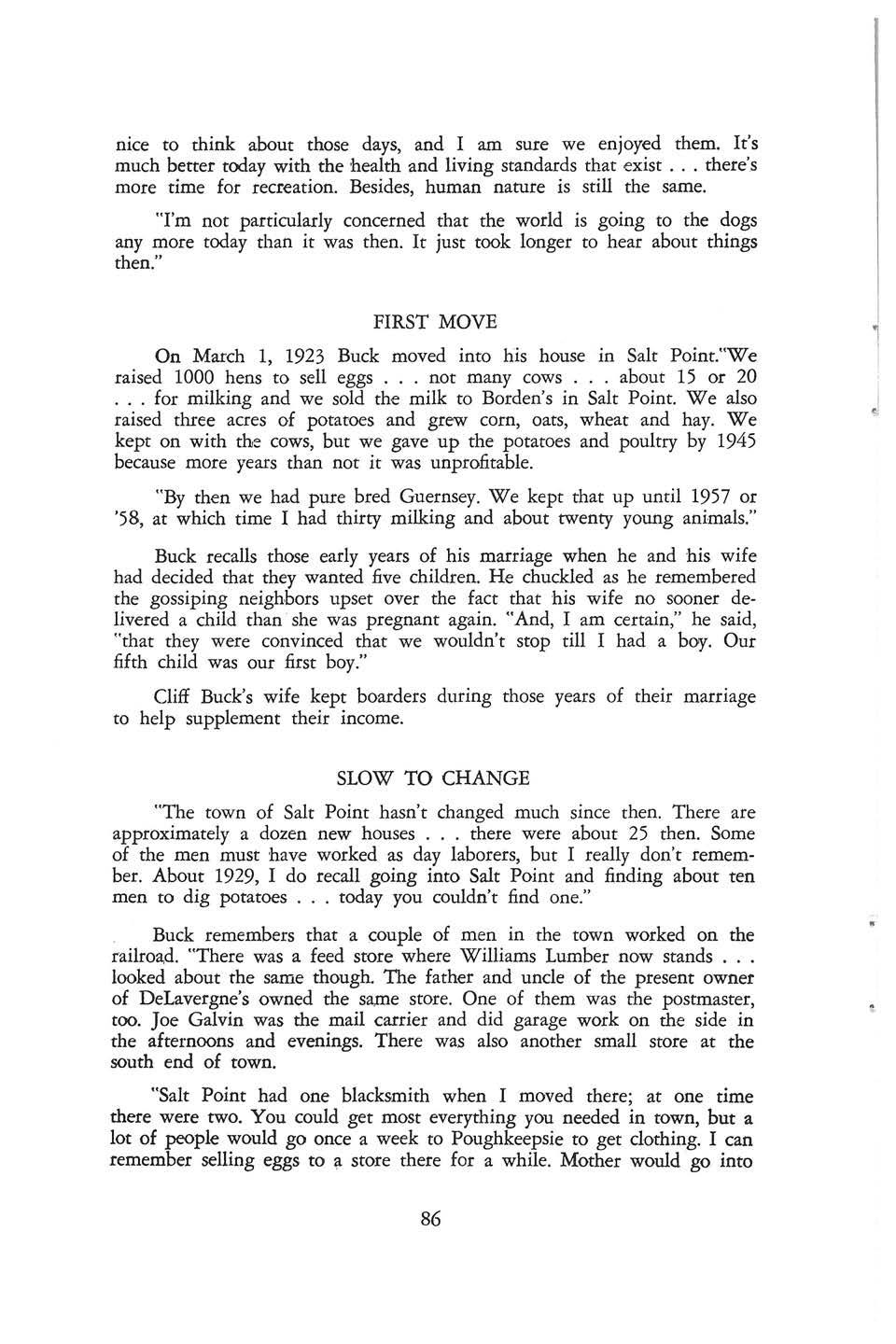 nice to think about those days, and I am sure we enjoyed them. It's much better today with the health and living standards that exist . . . there's more time for recreation. Besides, human nature is still the same.

"I'm not particularly concerned that the world is going to the dogs any more today than it was then. It just took longer to hear about things then."

FIRST MOVE

On March 1, 1923 Buck moved into his house in Salt Point."We raised 1000 hens to sell eggs . . . not many cows . . . about 15 or 20 . . . for milking and we sold the milk to Borden's in Salt Point. We also raised three acres of potatoes and grew corn, oats, wheat and hay. We kept on with the cows, but we gave up the potatoes and poultry by 1945 because more years than not it was unprofitable.

"By then we had pure bred Guernsey. We kept that up until 1957 or '58, at which time I had thirty milking and about twenty young animals."

Buck recalls those early years of his marriage when he and his wife had decided that they wanted five children. He chuckled as he remembered the gossiping neighbors upset over the fact that his wife no sooner delivered a child than she was pregnant again. "And, I am certain," he said, "that they were convinced that we wouldn't stop till I had a boy. Our fifth child was our first boy."

Cliff Buck's wife kept boarders during those years of their marriage to help supplement their income.

SLOW TO CHANGE

"The town of Salt Point hasn't changed much since then. There are approximately a dozen new houses . . . there were about 25 then. Some of the men must have worked as day laborers, but I really don't remember. About 1929, I do recall going into Salt Point and finding about ten men to dig potatoes . . . today you couldn't find one."

Buck remembers that a couple of men in the town worked on the railroad. "There was a feed store where Williams Lumber now stands . . . looked about the same though. The father and uncle of the present owner of DeLavergne's owned the same store. One of them was the postmaster, too. Joe Galvin was the mail carrier and did garage work on the side in the afternoons and evenings. There was also another small store at the south end of town.

"Salt Point had one blacksmith when I moved there; at one time there were two. You could get most everything you needed in town, but a lot of people would go once a week to Poughkeepsie to get clothing. I can remember selling eggs to a store there for a while. Mother would go into

86